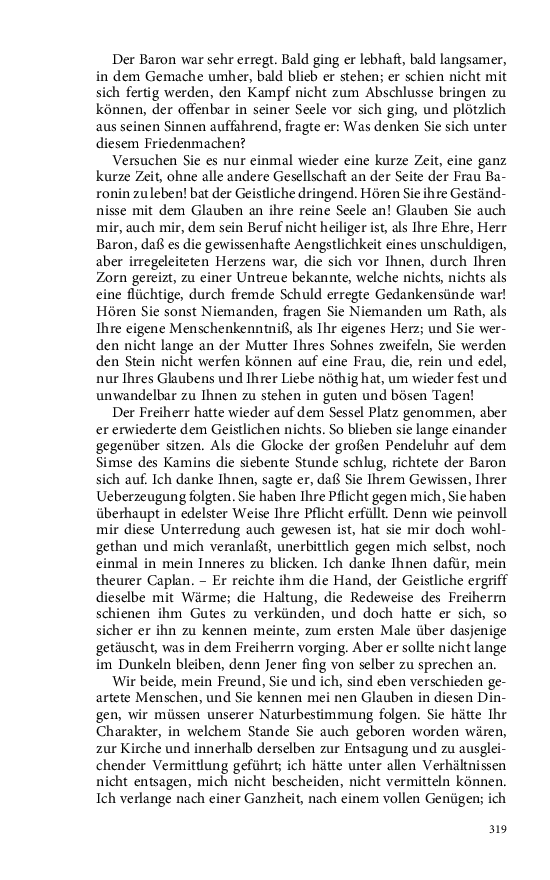 Der Baron war sehr erregt. Bald ging er lebhaft, bald langsamer, in dem Gemache umher, bald blieb er stehen; er schien nicht mit sich fertig werden, den Kampf nicht zum Abschlusse bringen zu können, der offenbar in seiner Seele vor sich ging, und plötzlich aus seinen Sinnen auffahrend, fragte er: Was denken Sie sich unter diesem Friedenmachen?

Versuchen Sie es nur einmal wieder eine kurze Zeit, eine ganz kurze Zeit, ohne alle andere Gesellschaft an der Seite der Frau Baronin zu leben! bat der Geistliche dringend. Hören Sie ihre Geständnisse mit dem Glauben an ihre reine Seele an! Glauben Sie auch mir, auch mir, dem sein Beruf nicht heiliger ist, als Ihre Ehre, Herr Baron, daß es die gewissenhafte Aengstlichkeit eines unschuldigen, aber irregeleiteten Herzens war, die sich vor Ihnen, durch Ihren Zorn gereizt, zu einer Untreue bekannte, welche nichts, nichts als eine flüchtige, durch fremde Schuld erregte Gedankensünde war! Hören Sie sonst Niemanden, fragen Sie Niemanden um Rath, als Ihre eigene Menschenkenntniß, als Ihr eigenes Herz; und Sie werden nicht lange an der Mutter Ihres Sohnes zweifeln, Sie werden den Stein nicht werfen können auf eine Frau, die, rein und edel, nur Ihres Glaubens und Ihrer Liebe nöthig hat, um wieder fest und unwandelbar zu Ihnen zu stehen in guten und bösen Tagen!

Der Freiherr hatte wieder auf dem Sessel Platz genommen, aber er erwiederte dem Geistlichen nichts. So blieben sie lange einander gegenüber sitzen. Als die Glocke der großen Pendeluhr auf dem Simse des Kamins die siebente Stunde schlug, richtete der Baron sich auf. Ich danke Ihnen, sagte er, daß Sie Ihrem Gewissen, Ihrer Ueberzeugung folgten. Sie haben Ihre Pflicht gegen mich, Sie haben überhaupt in edelster Weise Ihre Pflicht erfüllt. Denn wie peinvoll mir diese Unterredung auch gewesen ist, hat sie mir doch wohlgethan und mich veranlaßt, unerbittlich gegen mich selbst, noch einmal in mein Inneres zu blicken. Ich danke Ihnen dafür, mein theurer Caplan. – Er reichte ihm die Hand, der Geistliche ergriff dieselbe mit Wärme; die Haltung, die Redeweise des Freiherrn schienen ihm Gutes zu verkünden, und doch hatte er sich, so sicher er ihn zu kennen meinte, zum ersten Male über dasjenige getäuscht, was in dem Freiherrn vorging. Aber er sollte nicht lange im Dunkeln bleiben, denn Jener fing von selber zu sprechen an.

Wir beide, mein Freund, Sie und ich, sind eben verschieden geartete Menschen, und Sie kennen mei nen Glauben in diesen Dingen, wir müssen unserer Naturbestimmung folgen. Sie hätte Ihr Charakter, in welchem Stande Sie auch geboren worden wären, zur Kirche und innerhalb derselben zur Entsagung und zu ausgleichender Vermittlung geführt; ich hätte unter allen Verhältnissen nicht entsagen, mich nicht bescheiden, nicht vermitteln können. Ich verlange nach einer Ganzheit, nach einem vollen Genügen; ich

319